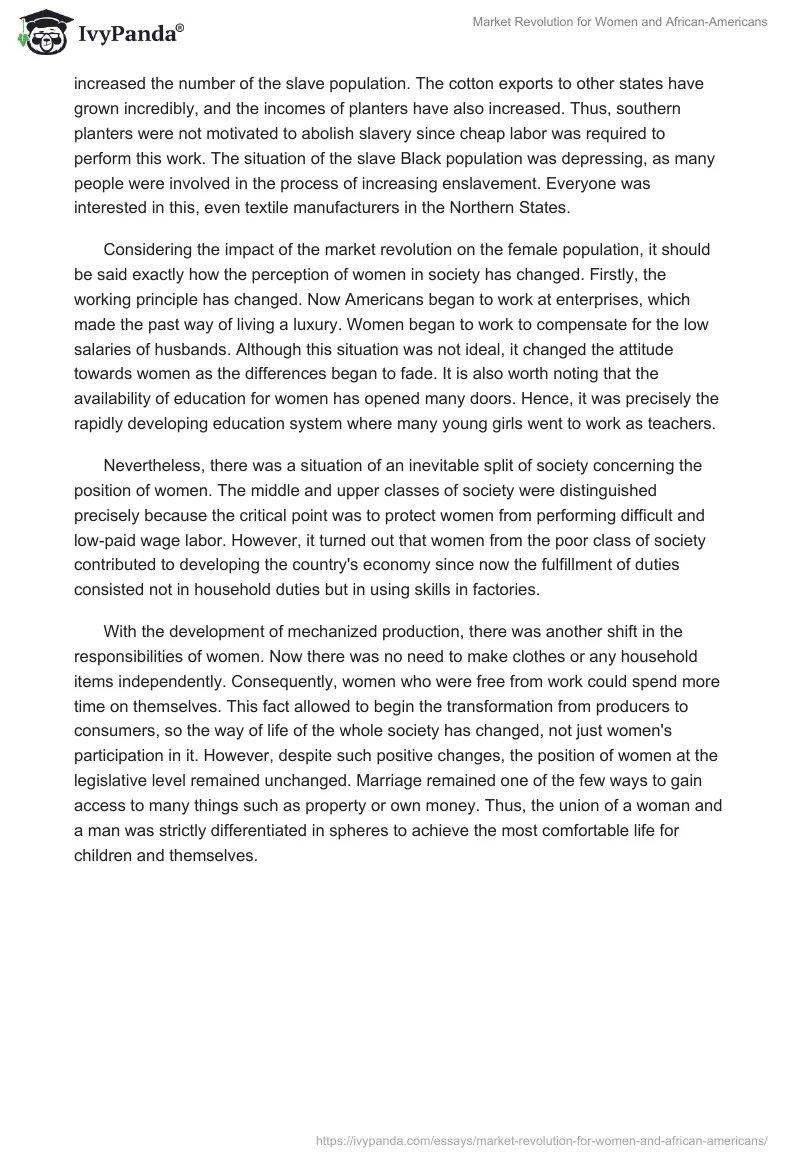 IvyPanda®

Market Revolution for Women and African-Americans

increased the number of the slave population. The cotton exports to other states have grown incredibly, and the incomes of planters have also increased. Thus, southern planters were not motivated to abolish slavery since cheap labor was required to perform this work. The situation of the slave Black population was depressing, as many people were involved in the process of increasing enslavement. Everyone was interested in this, even textile manufacturers in the Northern States.

Considering the impact of the market revolution on the female population, it should be said exactly how the perception of women in society has changed. Firstly, the working principle has changed. Now Americans began to work at enterprises, which made the past way of living a luxury. Women began to work to compensate for the low salaries of husbands. Although this situation was not ideal, it changed the attitude towards women as the differences began to fade. It is also worth noting that the availability of education for women has opened many doors. Hence, it was precisely the rapidly developing education system where many young girls went to work as teachers.

Nevertheless, there was a situation of an inevitable split of society concerning the position of women. The middle and upper classes of society were distinguished precisely because the critical point was to protect women from performing difficult and low-paid wage labor. However, it turned out that women from the poor class of society contributed to developing the country's economy since now the fulfillment of duties consisted not in household duties but in using skills in factories.

With the development of mechanized production, there was another shift in the responsibilities of women. Now there was no need to make clothes or any household items independently. Consequently, women who were free from work could spend more time on themselves. This fact allowed to begin the transformation from producers to consumers, so the way of life of the whole society has changed, not just women's participation in it. However, despite such positive changes, the position of women at the legislative level remained unchanged. Marriage remained one of the few ways to gain access to many things such as property or own money. Thus, the union of a woman and a man was strictly differentiated in spheres to achieve the most comfortable life for children and themselves.

https://ivypanda.com/essays/market-revolution-for-women-and-african-americans/